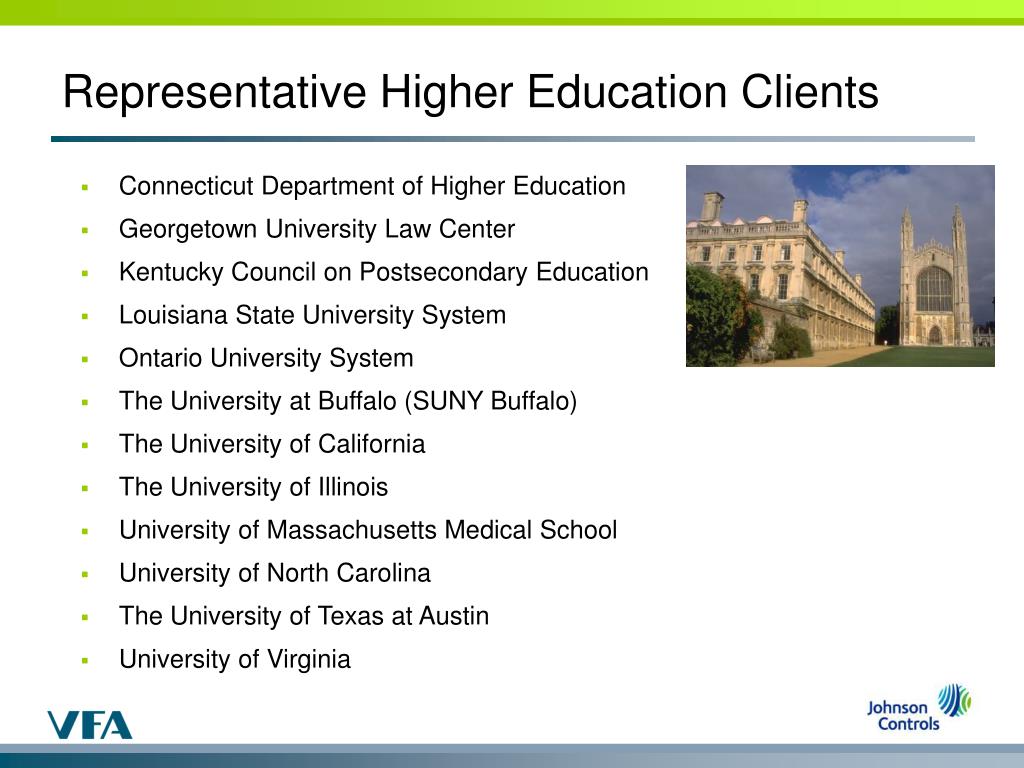 Representative Higher Education Clients

• Connecticut Department of Higher Education
• Georgetown University Law Center
• Kentucky Council on Postsecondary Education
• Louisiana State University System
• Ontario University System
• The University at Buffalo (SUNY Buffalo)
• The University of California
• The University of Illinois
• University of Massachusetts Medical School
• University of North Carolina
• The University of Texas at Austin
• University of Virginia

VFA

Johnson Controls